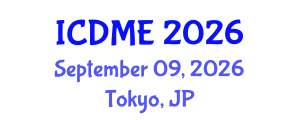 ICDME 2026
September 09, 2026
Tokyo, JP